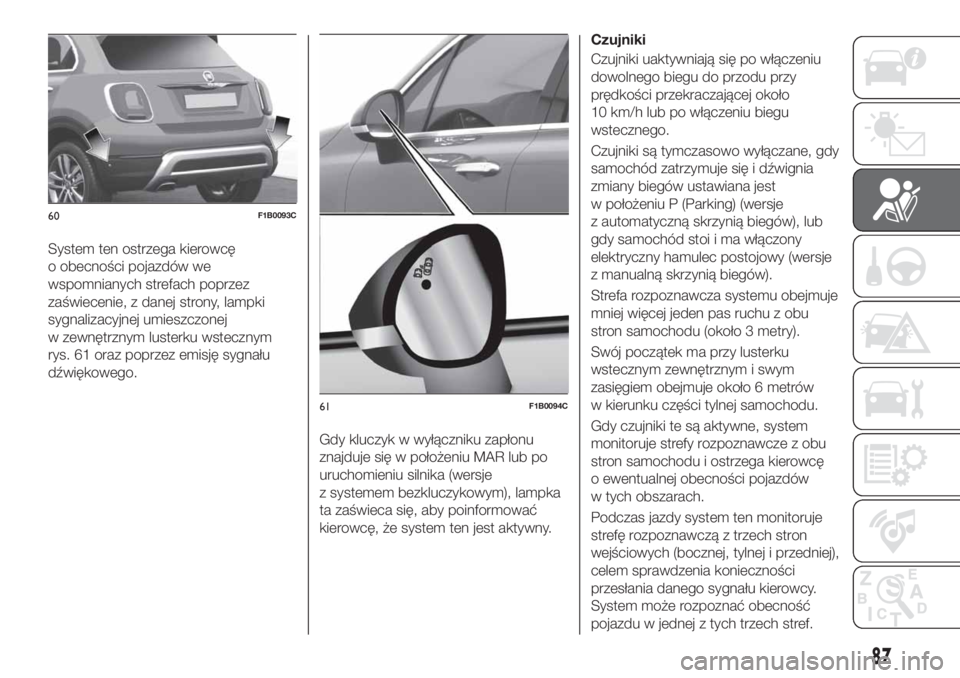 60 F1B0093C

System ten ostrzega kierowcę o obecności pojazdów we wspomnianych strefach poprzez zaświecenie, z danej strony, lampki sygnalizacyjnej umieszczonej w zewnętrznym lusterku wstecznym rys. 61 oraz poprzez emisję sygnału dźwiękowego.

61 F1B0094C

Gdy kluczyk w wyłączniku zapłonu znajduje się w położeniu MAR lub po uruchomieniu silnika (wersje z systemem bezkluczykowym), lampka ta zaświeca się, aby poinformować kierowcę, że system ten jest aktywny.

Czujniki

Czujniki uaktywniają się po włączeniu dowolnego biegu do przodu przy prędkości przekraczającej około 10 km/h lub po włączeniu biegu wstecznego.

Czujniki są tymczasowo wyłączane, gdy samochód zatrzymuje się i dźwignia zmiany biegów ustawiana jest w położeniu P (Parking) (wersje z automatyczną skrzynią biegów), lub gdy samochód stoi i ma włączony elektryczny hamulec postojowy (wersje z manualną skrzynią biegów).

Strefa rozpoznawcza systemu obejmuje mniej więcej jeden pas ruchu z obu stron samochodu (około 3 metry).

Swój początek ma przy lusterku wstecznym zewnętrznym i swym zasięgiem obejmuje około 6 metrów w kierunku części tylnej samochodu.

Gdy czujniki te są aktywne, system monitoruje strefy rozpoznawcze z obu stron samochodu i ostrzega kierowcę o ewentualnej obecności pojazdów w tych obszarach.

Podczas jazdy system ten monitoruje strefę rozpoznawczą z trzech stron wejściowych (bocznej, tylnej i przedniej), celem sprawdzenia konieczności przesłania danego sygnału kierowcy. System może rozpoznać obecność pojazdu w jednej z tych trzech stref.

87

carmanualsonline.info